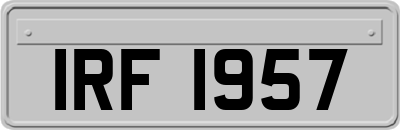 IRF 1957